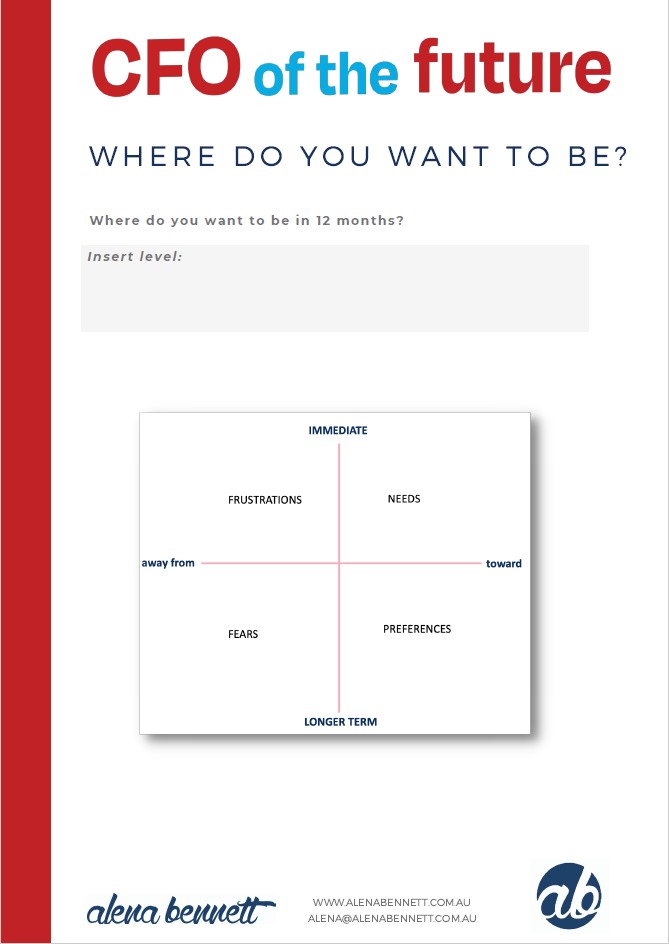 CFO of the future

WHERE DO YOU WANT TO BE?

Where do you want to be in 12 months?

Insert level:

IMMEDIATE

FRUSTRATIONS

NEEDS

away from

toward

FEARS

PREFERENCES

LONGER TERM

alena bennett

WWW.ALENABENNETT.COM.AU
ALENA@ALENABENNETT.COM.AU

ab